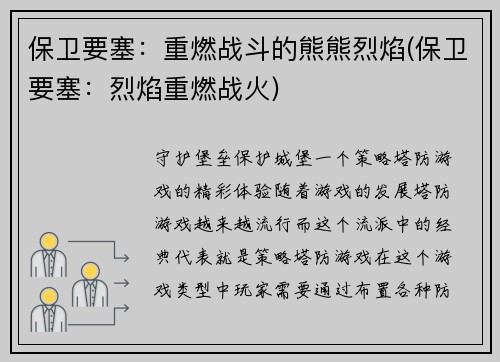 保卫要塞：重燃战斗的熊熊烈焰(保卫要塞：烈焰重燃战火)

守护堡垒保护城堡一个策略塔防游戏的精彩体验随着游戏的发展塔防游戏越来越流行而这个流派中的经典代表就是策略塔防游戏在这个游戏类型中玩家需要通过布置各种防